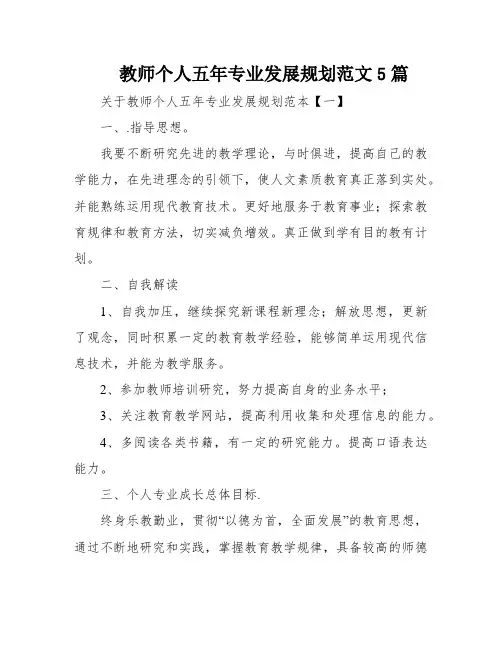 教师个人五年专业发展规划范文5篇

关于教师个人五年专业发展规划范本【一】

一、.指导思想。

我要不断研究先进的教学理论，与时俱进，提高自己的教学能力，在先进理念的引领下，使人文素质教育真正落到实处。并能熟练运用现代教育技术。更好地服务于教育事业；探索教育规律和教育方法，切实减负增效。真正做到学有目的教有计划。

二、自我解读

1、自我加压，继续探究新课程新理念；解放思想，更新了观念，同时积累一定的教育教学经验，能够简单运用现代信息技术，并能为教学服务。

2、参加教师培训研究，努力提高自身的业务水平；

3、关注教育教学网站，提高利用收集和处理信息的能力。

4、多阅读各类书籍，有一定的研究能力。提高口语表达能力。

三、个人专业成长总体目标.

终身乐教勤业，贯彻“以德为首，全面发展”的教育思想，通过不断地研究和实践，掌握教育教学规律，具备较高的师德